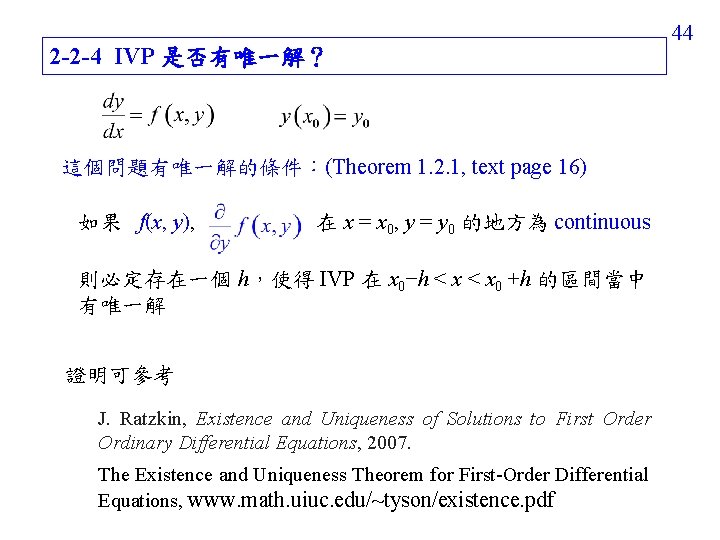 44

2-2-4 IVP 是否有唯一解？

$\frac{dy}{dx} = f(x, y)$ $y(x_0) = y_0$

這個問題有唯一解的條件：(Theorem 1.2.1, text page 16)

如果 $f(x, y)$, $\frac{\partial}{\partial y} f(x, y)$ 在 $x = x_0, y = y_0$ 的地方為 continuous

則必定存在一個 $h$，使得 IVP 在 $x_0 - h < x < x_0 + h$ 的區間當中有唯一解

證明可參考

J. Ratzkin, Existence and Uniqueness of Solutions to First Order Ordinary Differential Equations, 2007.

The Existence and Uniqueness Theorem for First-Order Differential Equations, www.math.uiuc.edu/~tyson/existence.pdf